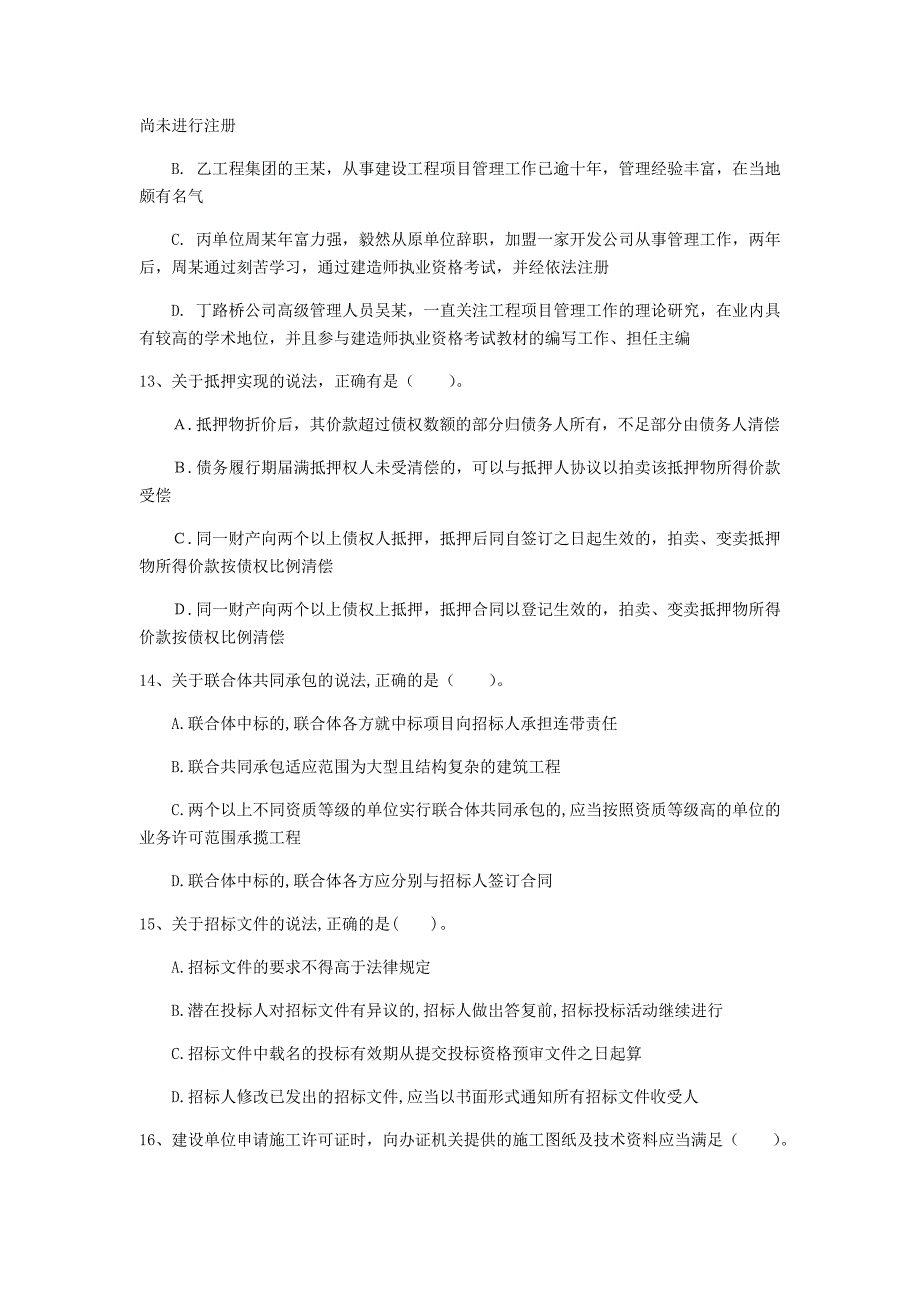 尚未进行注册

B. 乙工程集团的王某，从事建设工程项目管理工作已逾十年，管理经验丰富，在当地颇有名气

C. 丙单位周某年富力强，毅然从原单位辞职，加盟一家开发公司从事管理工作，两年后，周某通过刻苦学习，通过建造师执业资格考试，并经依法注册

D. 丁路桥公司高级管理人员吴某，一直关注工程项目管理工作的理论研究，在业内具有较高的学术地位，并且参与建造师执业资格考试教材的编写工作、担任主编

13、关于抵押实现的说法，正确有是（　　）。

A．抵押物折价后，其价款超过债权数额的部分归债务人所有，不足部分由债务人清偿

B．债务履行期届满抵押权人未受清偿的，可以与抵押人协议以拍卖该抵押物所得价款受偿

C．同一财产向两个以上债权人抵押，抵押后同自签订之日起生效的，拍卖、变卖抵押物所得价款按债权比例清偿

D．同一财产向两个以上债权上抵押，抵押合同以登记生效的，拍卖、变卖抵押物所得价款按债权比例清偿

14、关于联合体共同承包的说法,正确的是（　　）。

A.联合体中标的,联合体各方就中标项目向招标人承担连带责任

B.联合共同承包适应范围为大型且结构复杂的建筑工程

C.两个以上不同资质等级的单位实行联合体共同承包的,应当按照资质等级高的单位的业务许可范围承揽工程

D.联合体中标的,联合体各方应分别与招标人签订合同

15、关于招标文件的说法,正确的是(　　)。

A.招标文件的要求不得高于法律规定

B.潜在投标人对招标文件有异议的,招标人做出答复前,招标投标活动继续进行

C.招标文件中载名的投标有效期从提交投标资格预审文件之日起算

D.招标人修改已发出的招标文件,应当以书面形式通知所有招标文件收受人

16、建设单位申请施工许可证时，向办证机关提供的施工图纸及技术资料应当满足（　　）。